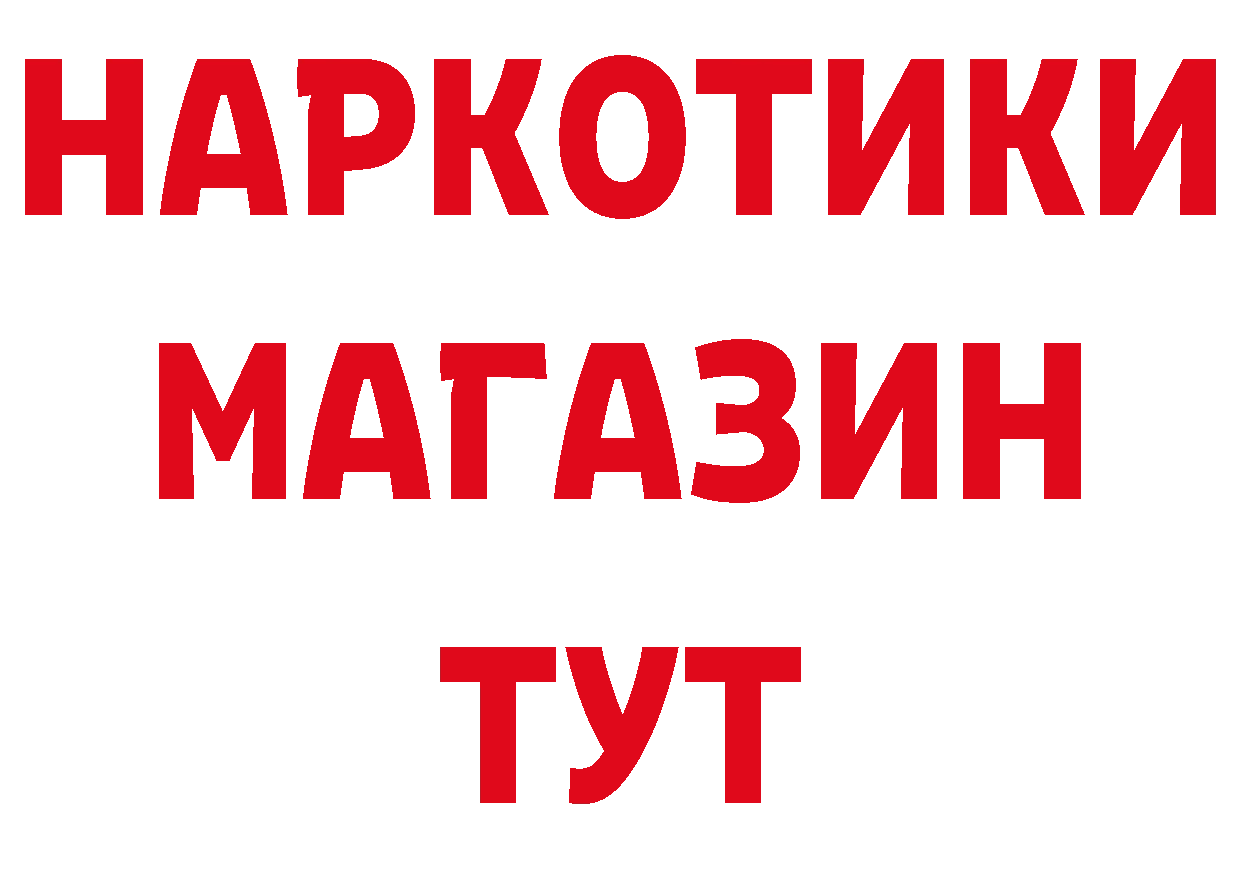 НАРКОТИКИ
МАГАЗИН
ТУТ